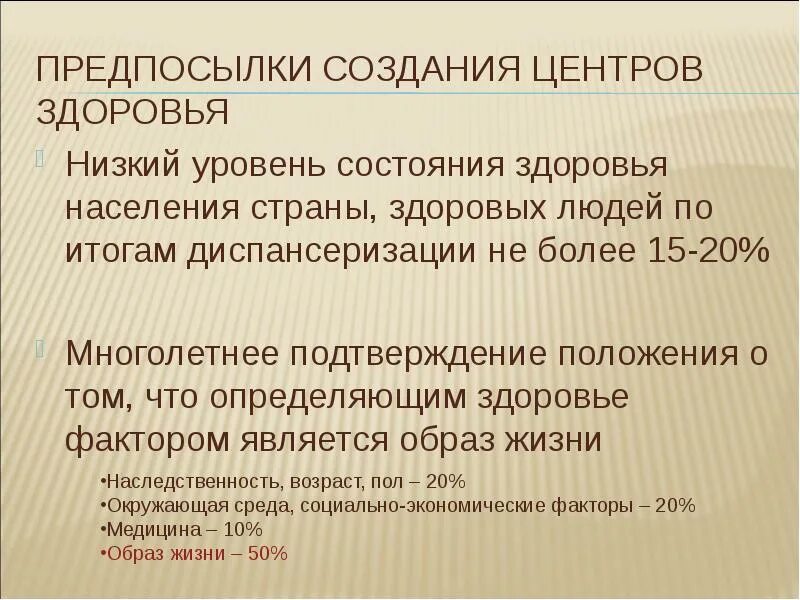 ПРЕДПОСЫЛКИ СОЗДАНИЯ ЦЕНТРОВ ЗДОРОВЬЯ

Низкий уровень состояния здоровья населения страны, здоровых людей по итогам диспансеризации не более 15-20%

Многолетнее подтверждение положения о том, что определяющим здоровье фактором является образ жизни

•Наследственность, возраст, пол – 20%
•Окружающая среда, социально-экономические факторы – 20%
•Медицина – 10%
•Образ жизни – 50%